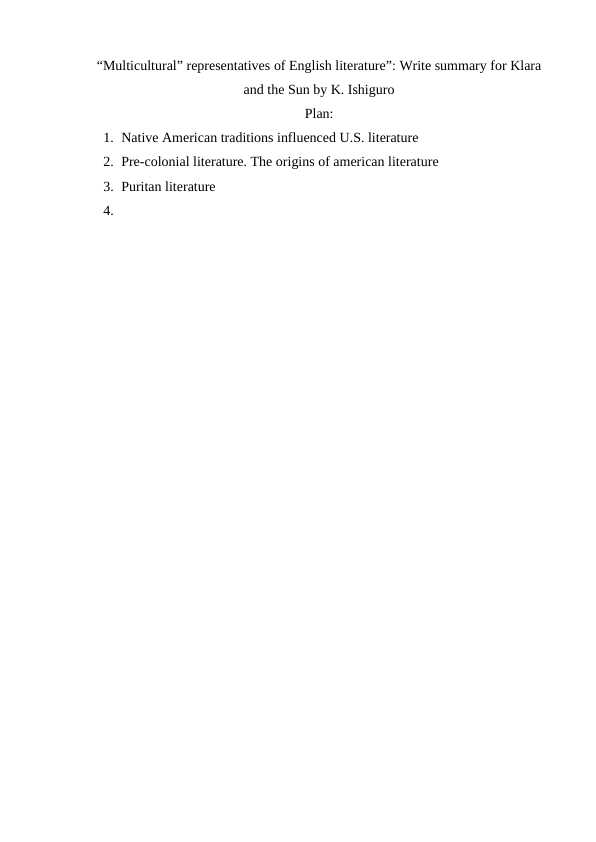 “Multicultural” representatives of English literature”: Write summary for Klara and the Sun by K. Ishiguro

Plan:

1. Native American traditions influenced U.S. literature
2. Pre-colonial literature. The origins of american literature
3. Puritan literature
4.